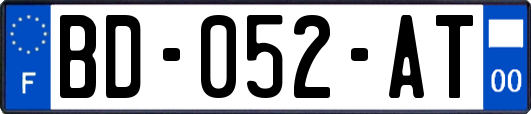 F
BD-052-AT
00